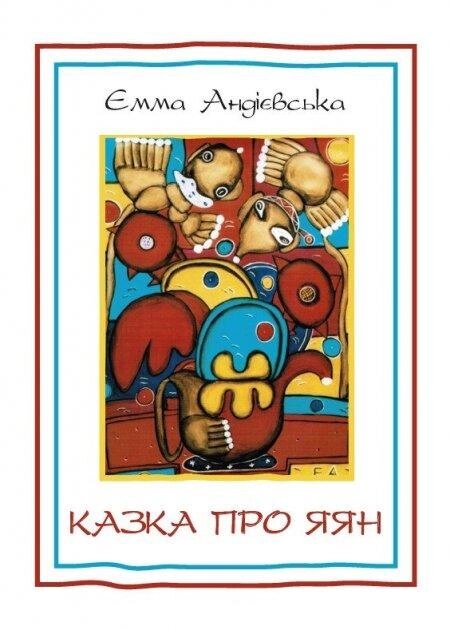 Емма Андієвська

EA

КАЗКА ПРО ЯЯН